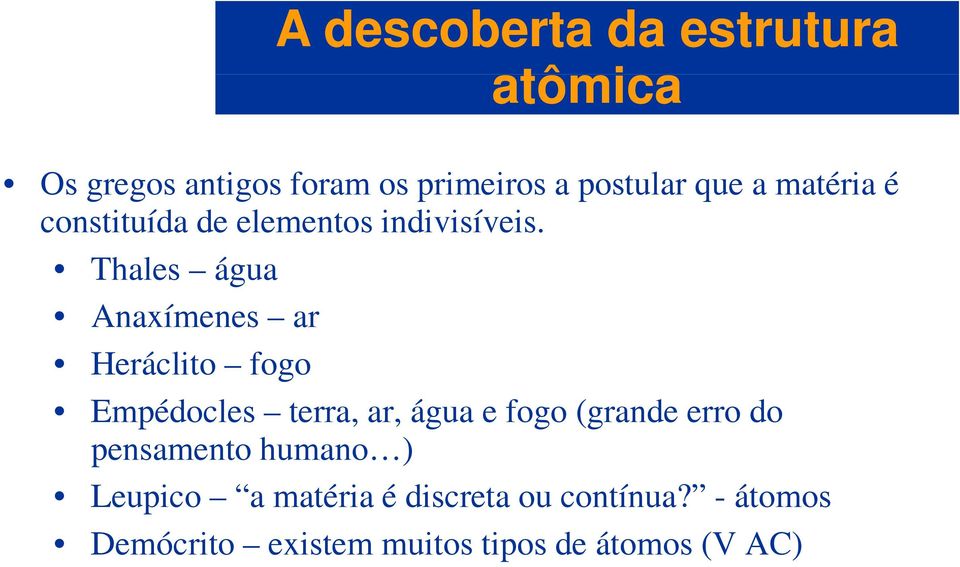 A descoberta da estrutura atômica

• Os gregos antigos foram os primeiros a postular que a matéria é constituída de elementos indivisíveis.

• Thales – água

• Anaxímenes – ar

• Heráclito – fogo

• Empédocles – terra, ar, água e fogo (grande erro do pensamento humano…)

• Leupico – “a matéria é discreta ou contínua?” - átomos

• Demócrito – existem muitos tipos de átomos (V AC)